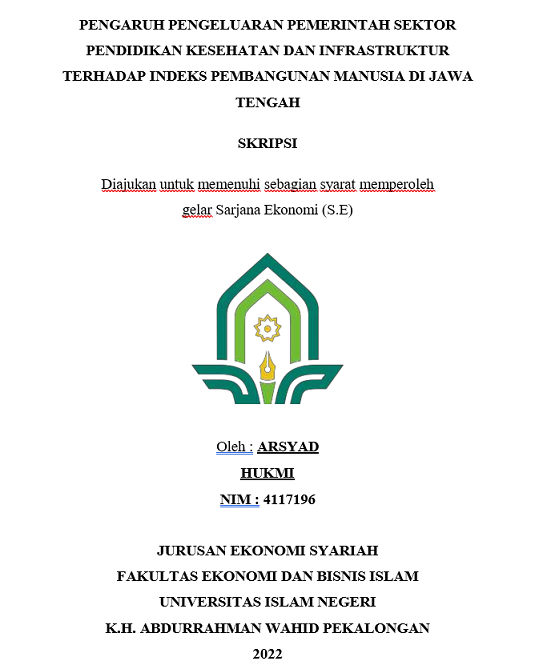 PENGARUH PENGELUARAN PEMERINTAH SEKTOR PENDIDIKAN KESEHATAN DAN INFRASTRUKTUR TERHADAP INDEKS PEMBANGUNAN MANUSIA DI JAWA TENGAH

SKRIPSI

Diajukan untuk memenuhi sebagian syarat memperoleh gelar Sarjana Ekonomi (S.E)

Oleh : ARSYAD
HUKMI
NIM : 4117196

JURUSAN EKONOMI SYARIAH
FAKULTAS EKONOMI DAN BISNIS ISLAM
UNIVERSITAS ISLAM NEGERI
K.H. ABDURRAHMAN WAHID PEKALONGAN
2022